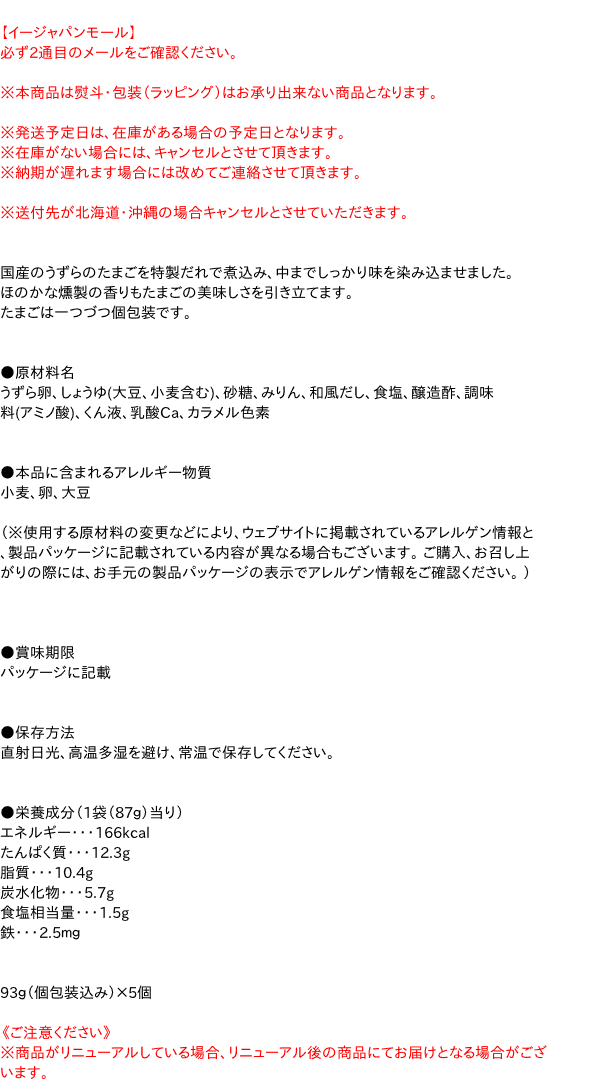 【イージャパンモール】
必ず2通目のメールをご確認ください。

※本商品は熨斗・包装（ラッピング）はお承り出来ない商品となります。

※発送予定日は、在庫がある場合の予定日となります。
※在庫がない場合には、キャンセルとさせて頂きます。
※納期が遅れます場合には改めてご連絡させて頂きます。

※送付先が北海道・沖縄の場合キャンセルとさせていただきます。

国産のうずらのたまごを特製だれで煮込み、中までしっかり味を染み込ませました。
ほのかな燻製の香りもたまごの美味しさを引き立てます。
たまごは一つづつ個包装です。

●原材料名
うずら卵、しょうゆ(大豆、小麦含む)、砂糖、みりん、和風だし、食塩、醸造酢、調味料(アミノ酸)、くん液、乳酸Ca、カラメル色素

●本品に含まれるアレルギー物質
小麦、卵、大豆

（※使用する原材料の変更などにより、ウェブサイトに掲載されているアレルゲン情報と、製品パッケージに記載されている内容が異なる場合もございます。ご購入、お召し上がりの際には、お手元の製品パッケージの表示でアレルゲン情報をご確認ください。）

●賞味期限
パッケージに記載

●保存方法
直射日光、高温多湿を避け、常温で保存してください。

●栄養成分（1袋（87g）当り）
エネルギー・・・166kcal
たんぱく質・・・12.3g
脂質・・・10.4g
炭水化物・・・5.7g
食塩相当量・・・1.5g
鉄・・・2.5mg

93g（個包装込み）×5個

《ご注意ください》
※商品がリニューアルしている場合、リニューアル後の商品にてお届けとなる場合がございます。